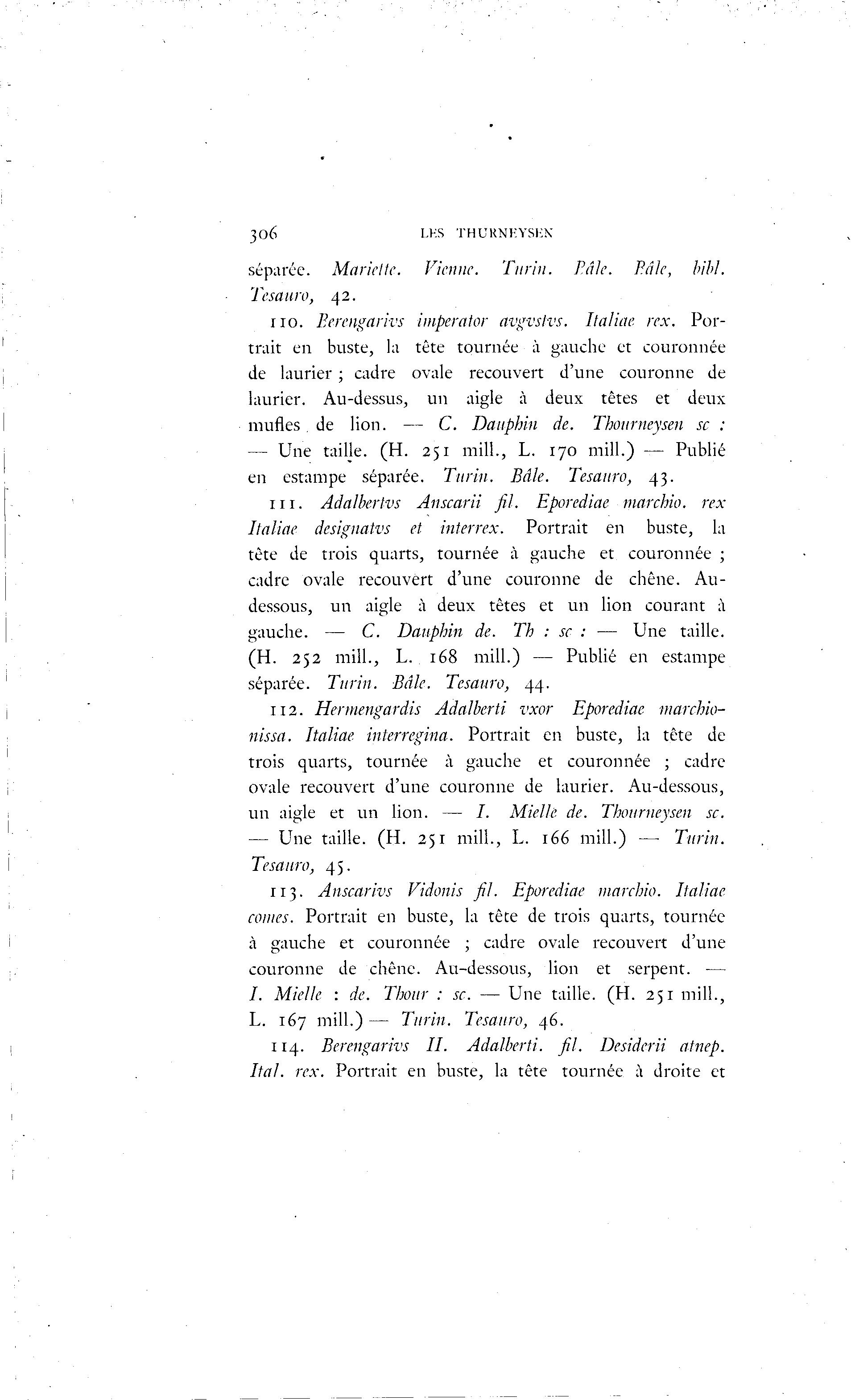 306 LES THURNEYSEN

séparée. Mariette. Vienne. Turin. Bâle. Bâle, bibl. Tesauro, 42.

110. Berengarivs imperator avgvstvs. Italiae rex. Portrait en buste, la tête tournée à gauche et couronnée de laurier ; cadre ovale recouvert d'une couronne de laurier. Au-dessus, un aigle à deux têtes et deux mufles de lion. — C. Dauphin de. Thourneysen sc : — Une taille. (H. 251 mill., L. 170 mill.) — Publié en estampe séparée. Turin. Bâle. Tesauro, 43.

111. Adalbertvs Anscarii fil. Eporediae marchio. rex Italiae designatvs et interrex. Portrait en buste, la tête de trois quarts, tournée à gauche et couronnée ; cadre ovale recouvert d'une couronne de chêne. Au-dessous, un aigle à deux têtes et un lion courant à gauche. — C. Dauphin de. Th : sc : — Une taille. (H. 252 mill., L. 168 mill.) — Publié en estampe séparée. Turin. Bâle. Tesauro, 44.

112. Hermengardis Adalberti vxor Eporediae marchionissa. Italiae interregina. Portrait en buste, la tête de trois quarts, tournée à gauche et couronnée ; cadre ovale recouvert d'une couronne de laurier. Au-dessous, un aigle et un lion. — I. Mielle de. Thourneysen sc. — Une taille. (H. 251 mill., L. 166 mill.) — Turin. Tesauro, 45.

113. Anscarivs Vidonis fil. Eporediae marchio. Italiae comes. Portrait en buste, la tête de trois quarts, tournée à gauche et couronnée ; cadre ovale recouvert d'une couronne de chêne. Au-dessous, lion et serpent. — I. Mielle : de. Thour : sc. — Une taille. (H. 251 mill., L. 167 mill.) — Turin. Tesauro, 46.

114. Berengarivs II. Adalberti. fil. Desiderii atnep. Ital. rex. Portrait en buste, la tête tournée à droite et